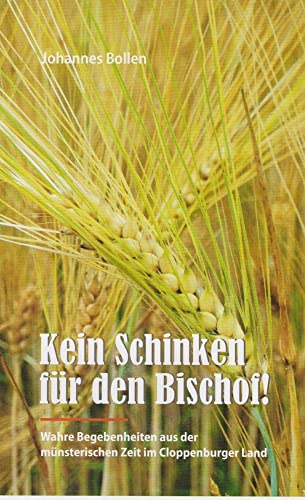 Johannes Bollen

Kein Schinken für den Bischof!

Wahre Begebenheiten aus der münsterischen Zeit im Cloppenburger Land